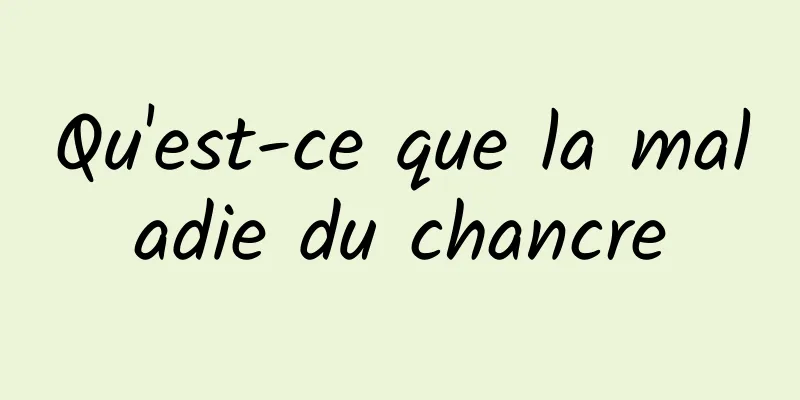 Qu'est-ce que la maladie du chancre